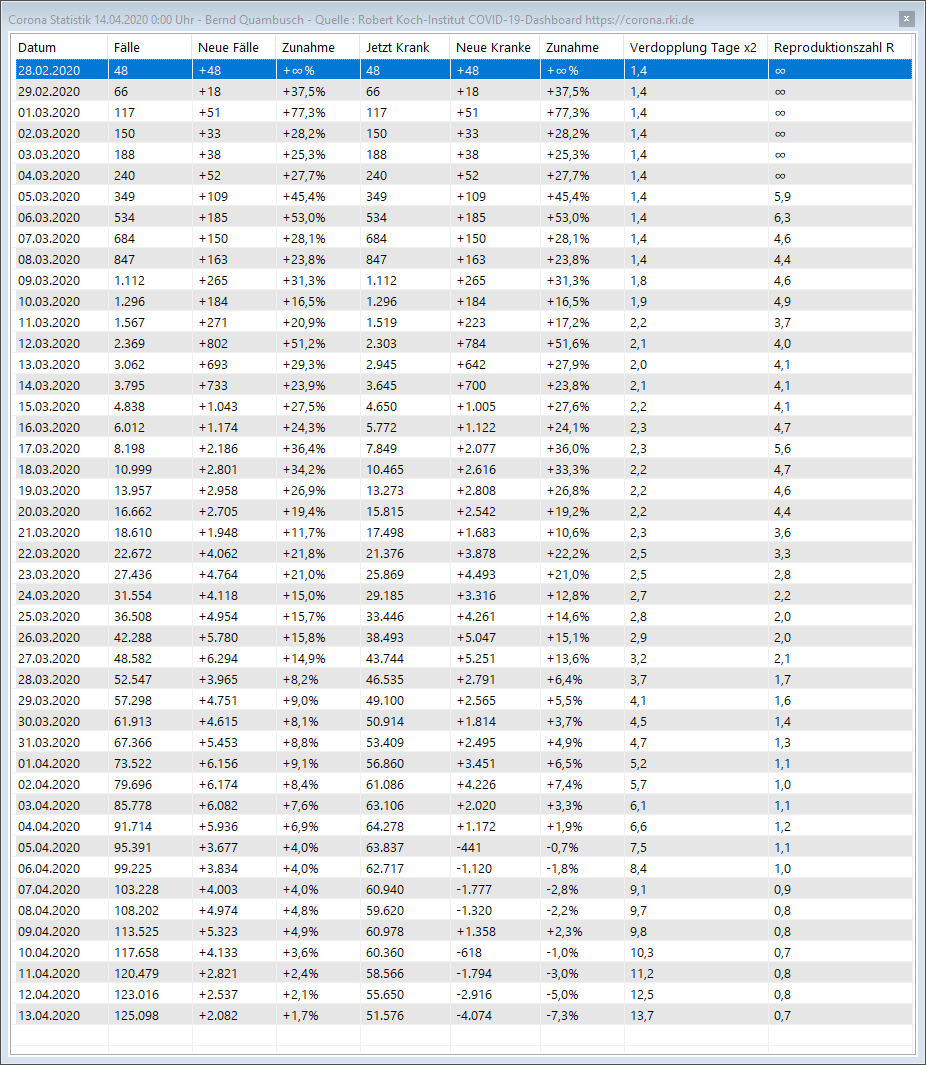 Corona Statistik 14.04.2020 0:00 Uhr - Bernd Quambusch - Quelle : Robert Koch-Institut COVID-19-Dashboard https://corona.rki.de

| Datum | Fälle | Neue Fälle | Zunahme | Jetzt Krank | Neue Kranke | Zunahme | Verdopplung Tage x2 | Reproduktionszahl R |
|---|---|---|---|---|---|---|---|---|
| 28.02.2020 | 48 | +48 | +∞% | 48 | +48 | +∞% | 1,4 | ∞ |
| 29.02.2020 | 66 | +18 | +37,5% | 66 | +18 | +37,5% | 1,4 | ∞ |
| 01.03.2020 | 117 | +51 | +77,3% | 117 | +51 | +77,3% | 1,4 | ∞ |
| 02.03.2020 | 150 | +33 | +28,2% | 150 | +33 | +28,2% | 1,4 | ∞ |
| 03.03.2020 | 188 | +38 | +25,3% | 188 | +38 | +25,3% | 1,4 | ∞ |
| 04.03.2020 | 240 | +52 | +27,7% | 240 | +52 | +27,7% | 1,4 | ∞ |
| 05.03.2020 | 349 | +109 | +45,4% | 349 | +109 | +45,4% | 1,4 | 5,9 |
| 06.03.2020 | 534 | +185 | +53,0% | 534 | +185 | +53,0% | 1,4 | 6,3 |
| 07.03.2020 | 684 | +150 | +28,1% | 684 | +150 | +28,1% | 1,4 | 4,6 |
| 08.03.2020 | 847 | +163 | +23,8% | 847 | +163 | +23,8% | 1,4 | 4,4 |
| 09.03.2020 | 1.112 | +265 | +31,3% | 1.112 | +265 | +31,3% | 1,8 | 4,6 |
| 10.03.2020 | 1.296 | +184 | +16,5% | 1.296 | +184 | +16,5% | 1,9 | 4,9 |
| 11.03.2020 | 1.567 | +271 | +20,9% | 1.519 | +223 | +17,2% | 2,2 | 3,7 |
| 12.03.2020 | 2.369 | +802 | +51,2% | 2.303 | +784 | +51,6% | 2,1 | 4,0 |
| 13.03.2020 | 3.062 | +693 | +29,3% | 2.945 | +642 | +27,9% | 2,0 | 4,1 |
| 14.03.2020 | 3.795 | +733 | +23,9% | 3.645 | +700 | +23,8% | 2,1 | 4,1 |
| 15.03.2020 | 4.838 | +1.043 | +27,5% | 4.650 | +1.005 | +27,6% | 2,2 | 4,1 |
| 16.03.2020 | 6.012 | +1.174 | +24,3% | 5.772 | +1.122 | +24,1% | 2,3 | 4,7 |
| 17.03.2020 | 8.198 | +2.186 | +36,4% | 7.849 | +2.077 | +36,0% | 2,3 | 5,6 |
| 18.03.2020 | 10.999 | +2.801 | +34,2% | 10.465 | +2.616 | +33,3% | 2,2 | 4,7 |
| 19.03.2020 | 13.957 | +2.958 | +26,9% | 13.273 | +2.808 | +26,8% | 2,2 | 4,6 |
| 20.03.2020 | 16.662 | +2.705 | +19,4% | 15.815 | +2.542 | +19,2% | 2,2 | 4,4 |
| 21.03.2020 | 18.610 | +1.948 | +11,7% | 17.498 | +1.683 | +10,6% | 2,3 | 3,6 |
| 22.03.2020 | 22.672 | +4.062 | +21,8% | 21.376 | +3.878 | +22,2% | 2,5 | 3,3 |
| 23.03.2020 | 27.436 | +4.764 | +21,0% | 25.869 | +4.493 | +21,0% | 2,5 | 2,8 |
| 24.03.2020 | 31.554 | +4.118 | +15,0% | 29.185 | +3.316 | +12,8% | 2,7 | 2,2 |
| 25.03.2020 | 36.508 | +4.954 | +15,7% | 33.446 | +4.261 | +14,6% | 2,8 | 2,0 |
| 26.03.2020 | 42.288 | +5.780 | +15,8% | 38.493 | +5.047 | +15,1% | 2,9 | 2,0 |
| 27.03.2020 | 48.582 | +6.294 | +14,9% | 43.744 | +5.251 | +13,6% | 3,2 | 2,1 |
| 28.03.2020 | 52.547 | +3.965 | +8,2% | 46.535 | +2.791 | +6,4% | 3,7 | 1,7 |
| 29.03.2020 | 57.298 | +4.751 | +9,0% | 49.100 | +2.565 | +5,5% | 4,1 | 1,6 |
| 30.03.2020 | 61.913 | +4.615 | +8,1% | 50.914 | +1.814 | +3,7% | 4,5 | 1,4 |
| 31.03.2020 | 67.366 | +5.453 | +8,8% | 53.409 | +2.495 | +4,9% | 4,7 | 1,3 |
| 01.04.2020 | 73.522 | +6.156 | +9,1% | 56.860 | +3.451 | +6,5% | 5,2 | 1,1 |
| 02.04.2020 | 79.696 | +6.174 | +8,4% | 61.086 | +4.226 | +7,4% | 5,7 | 1,0 |
| 03.04.2020 | 85.778 | +6.082 | +7,6% | 63.106 | +2.020 | +3,3% | 6,1 | 1,1 |
| 04.04.2020 | 91.714 | +5.936 | +6,9% | 64.278 | +1.172 | +1,9% | 6,6 | 1,2 |
| 05.04.2020 | 95.391 | +3.677 | +4,0% | 63.837 | -441 | -0,7% | 7,5 | 1,1 |
| 06.04.2020 | 99.225 | +3.834 | +4,0% | 62.717 | -1.120 | -1,8% | 8,4 | 1,0 |
| 07.04.2020 | 103.228 | +4.003 | +4,0% | 60.940 | -1.777 | -2,8% | 9,1 | 0,9 |
| 08.04.2020 | 108.202 | +4.974 | +4,8% | 59.620 | -1.320 | -2,2% | 9,7 | 0,8 |
| 09.04.2020 | 113.525 | +5.323 | +4,9% | 60.978 | +1.358 | +2,3% | 9,8 | 0,8 |
| 10.04.2020 | 117.658 | +4.133 | +3,6% | 60.360 | -618 | -1,0% | 10,3 | 0,7 |
| 11.04.2020 | 120.479 | +2.821 | +2,4% | 58.566 | -1.794 | -3,0% | 11,2 | 0,8 |
| 12.04.2020 | 123.016 | +2.537 | +2,1% | 55.650 | -2.916 | -5,0% | 12,5 | 0,8 |
| 13.04.2020 | 125.098 | +2.082 | +1,7% | 51.576 | -4.074 | -7,3% | 13,7 | 0,7 |